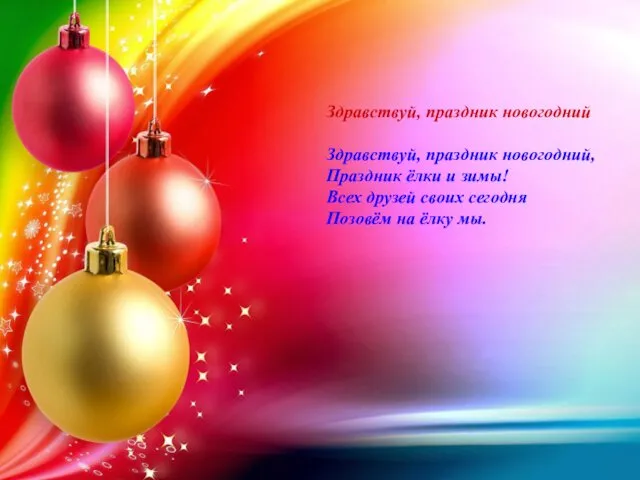 Здравствуй, праздник новогодний

Здравствуй, праздник новогодний,
Праздник ёлки и зимы!
Всех друзей своих сегодня
Позовём на ёлку мы.